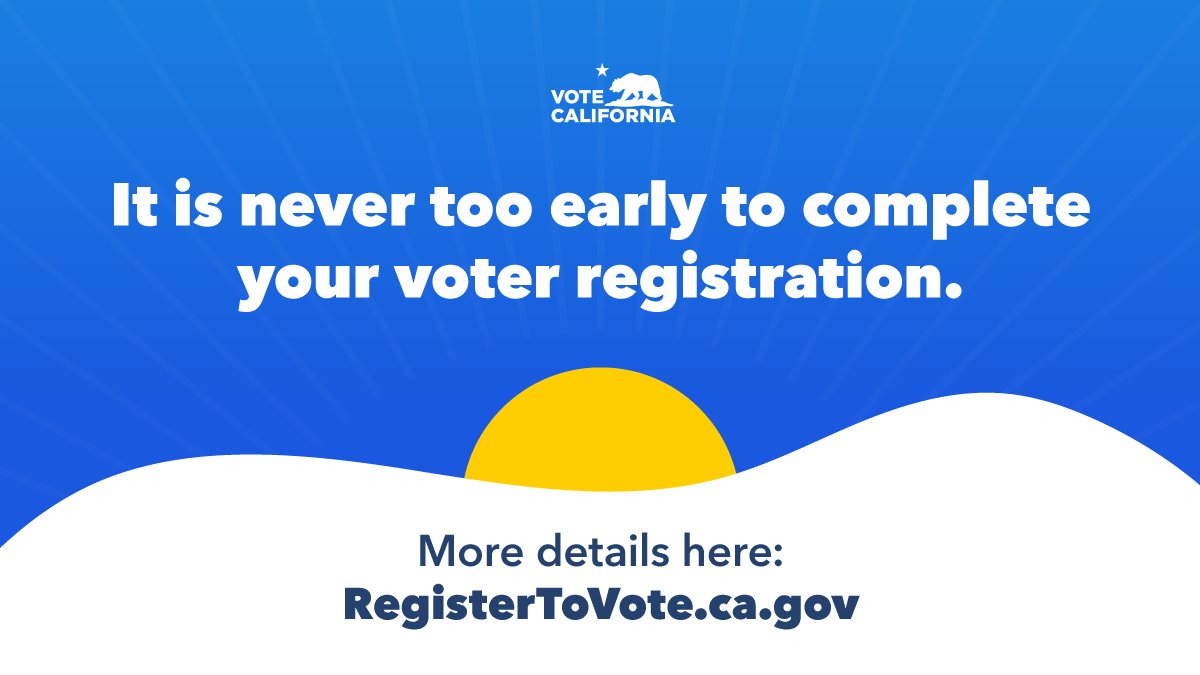 VOTE CALIFORNIA

It is never too early to complete your voter registration.

More details here:
RegisterToVote.ca.gov